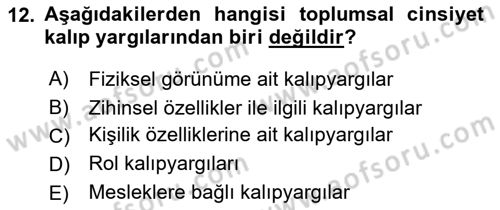 12. Aşağıdakilerden hangisi toplumsal cinsiyet kalıp yargılarından biri değildir?

A) Fiziksel görünüme ait kalıpyargılar
B) Zihinsel özellikler ile ilgili kalıpyargılar
C) Kişilik özelliklerine ait kalıpyargılar
D) Rol kalıpyargıları
E) Mesleklere bağlı kalıpyargılar

www.aofsoru.com